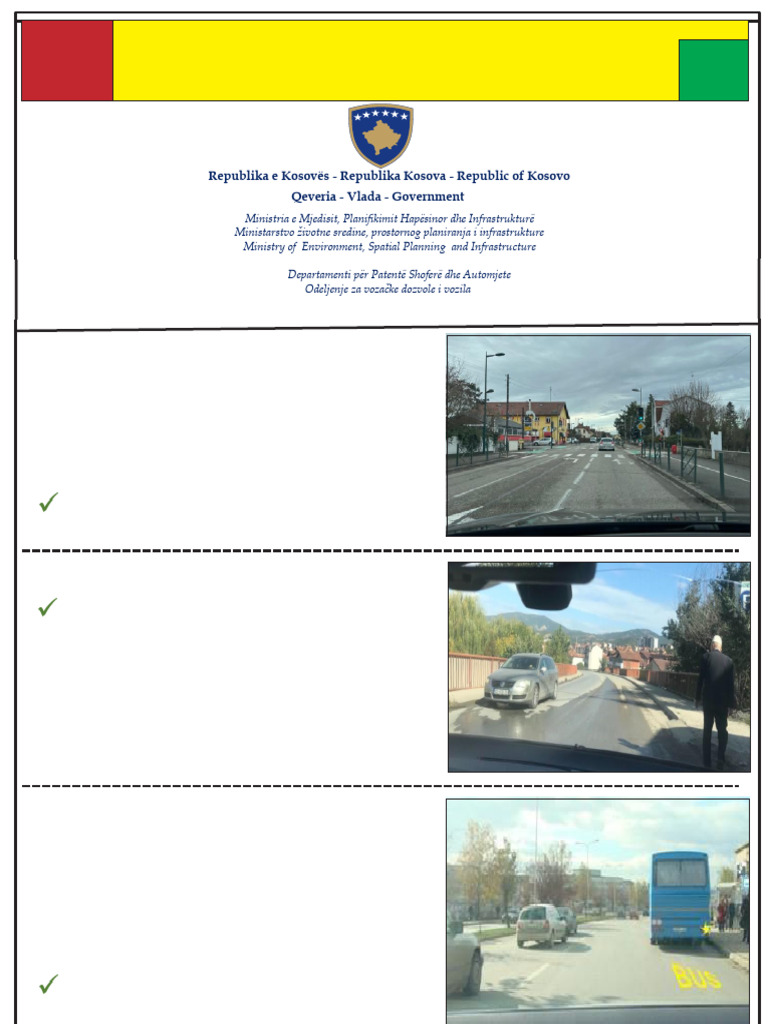 Republika e Kosovës - Republika Kosova - Republic of Kosovo

Qeveria - Vlada - Government

Ministria e Mjedisit, Planifikimit Hapësinor dhe Infrastrukturë
Ministarstvo životne sredine, prostornog planiranja i infrastrukture
Ministry of Environment, Spatial Planning and Infrastructure

Departamenti për Patentë Shoferë dhe Automjete
Odeljenje za vozačke dozvole i vozila

✓

✓

✓

Bus